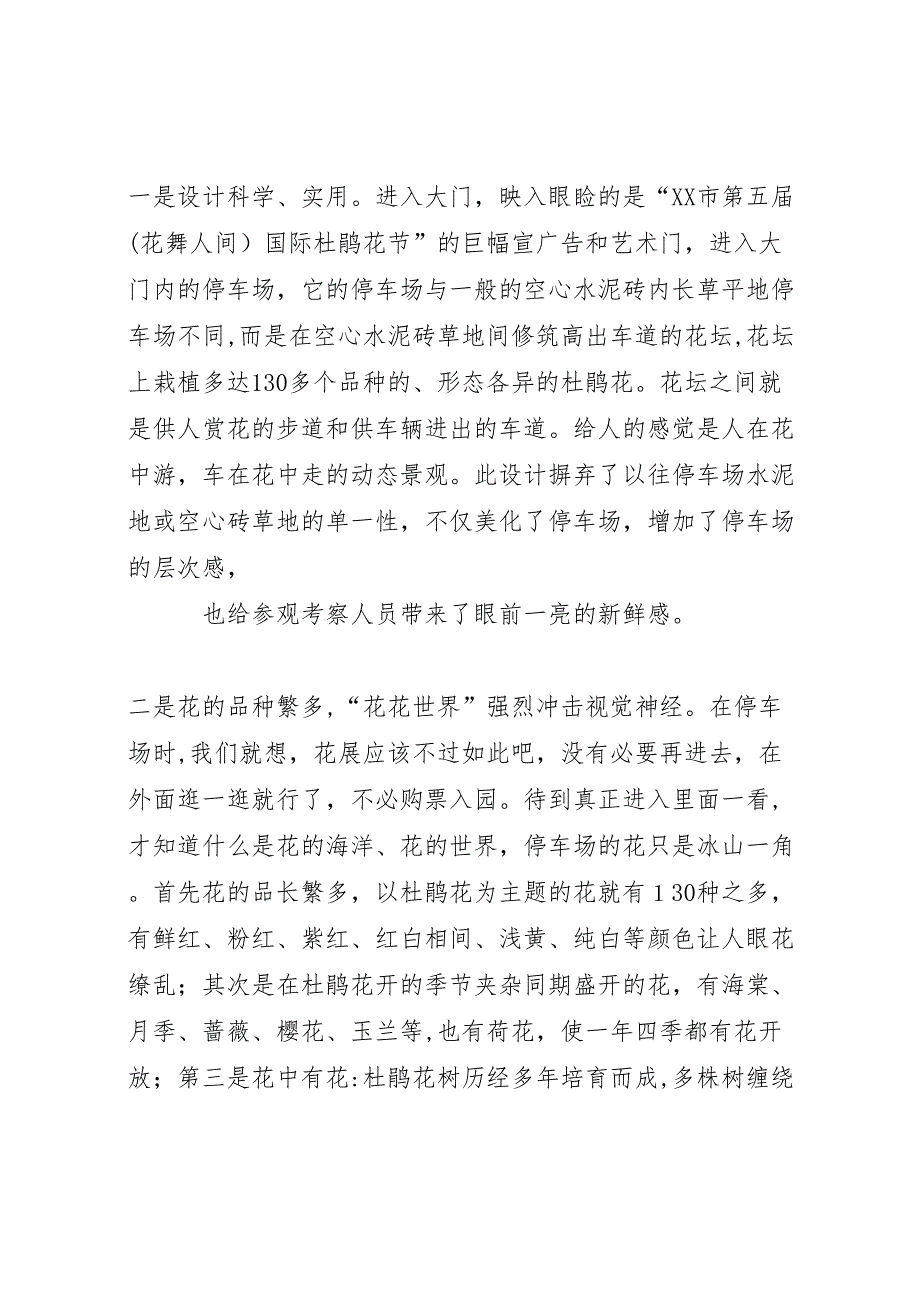 一是设计科学、实用。进入大门，映入眼睑的是“XX市第五届（花舞人间）国际杜鹃花节”的巨幅宣广告和艺术门，进入大门内的停车场，它的停车场与一般的空心水泥砖内长草平地停车场不同,而是在空心水泥砖草地间修筑高出车道的花坛,花坛上栽植多达130多个品种的、形态各异的杜鹃花。花坛之间就是供人赏花的步道和供车辆进出的车道。给人的感觉是人在花中游，车在花中走的动态景观。此设计摒弃了以往停车场水泥地或空心砖草地的单一性，不仅美化了停车场，增加了停车场的层次感，

也给参观考察人员带来了眼前一亮的新鲜感。

二是花的品种繁多,“花花世界”强烈冲击视觉神经。在停车场时,我们就想，花展应该不过如此吧，没有必要再进去，在外面逛一逛就行了，不必购票入园。待到真正进入里面一看，才知道什么是花的海洋、花的世界，停车场的花只是冰山一角。首先花的品长繁多，以杜鹃花为主题的花就有１30种之多，有鲜红、粉红、紫红、红白相间、浅黄、纯白等颜色让人眼花缭乱；其次是在杜鹃花开的季节夹杂同期盛开的花，有海棠、月季、蔷薇、樱花、玉兰等,也有荷花，使一年四季都有花开放；第三是花中有花:杜鹃花树历经多年培育而成,多株树缠绕